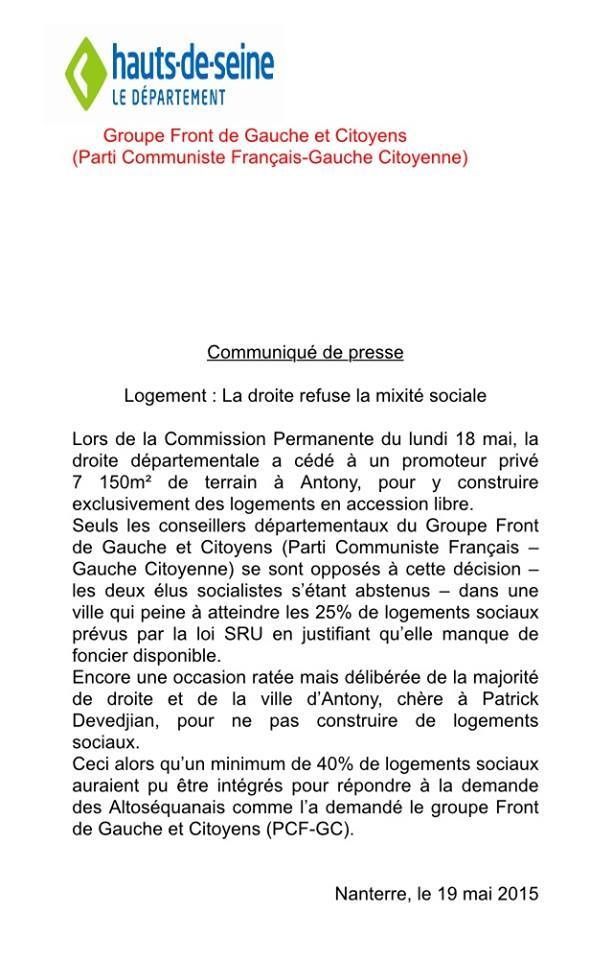 hauts-de-seine
LE DÉPARTEMENT

Groupe Front de Gauche et Citoyens
(Parti Communiste Français-Gauche Citoyenne)

Communiqué de presse

Logement : La droite refuse la mixité sociale

Lors de la Commission Permanente du lundi 18 mai, la droite départementale a cédé à un promoteur privé 7 150m² de terrain à Antony, pour y construire exclusivement des logements en accession libre.
Seuls les conseillers départementaux du Groupe Front de Gauche et Citoyens (Parti Communiste Français – Gauche Citoyenne) se sont opposés à cette décision – les deux élus socialistes s'étant abstenus – dans une ville qui peine à atteindre les 25% de logements sociaux prévus par la loi SRU en justifiant qu'elle manque de foncier disponible.
Encore une occasion ratée mais délibérée de la majorité de droite et de la ville d'Antony, chère à Patrick Devedjian, pour ne pas construire de logements sociaux.
Ceci alors qu'un minimum de 40% de logements sociaux auraient pu être intégrés pour répondre à la demande des Altoséquanais comme l'a demandé le groupe Front de Gauche et Citoyens (PCF-GC).

Nanterre, le 19 mai 2015